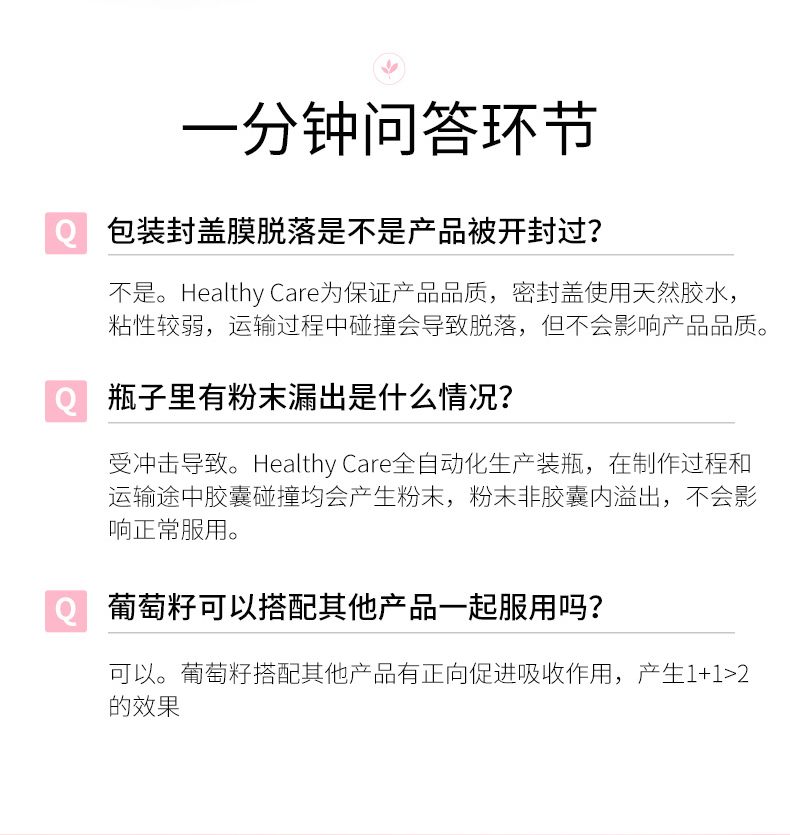 一分钟问答环节

Q 包装封盖膜脱落是不是产品被开封过？

不是。Healthy Care为保证产品品质，密封盖使用天然胶水，粘性较弱，运输过程中碰撞会导致脱落，但不会影响产品品质。

Q 瓶子里有粉末漏出是什么情况？

受冲击导致。Healthy Care全自动化生产装瓶，在制作过程和运输途中胶囊碰撞均会产生粉末，粉末非胶囊内溢出，不会影响正常服用。

Q 葡萄籽可以搭配其他产品一起服用吗？

可以。葡萄籽搭配其他产品有正向促进吸收作用，产生1+1>2的效果